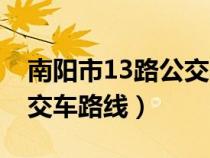 南阳市13路公交
交车路线）